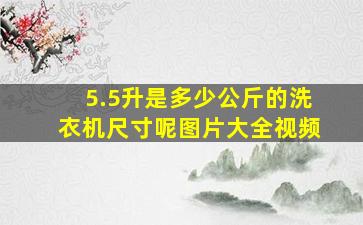 5.5升是多少公斤的洗衣机尺寸呢图片大全视频